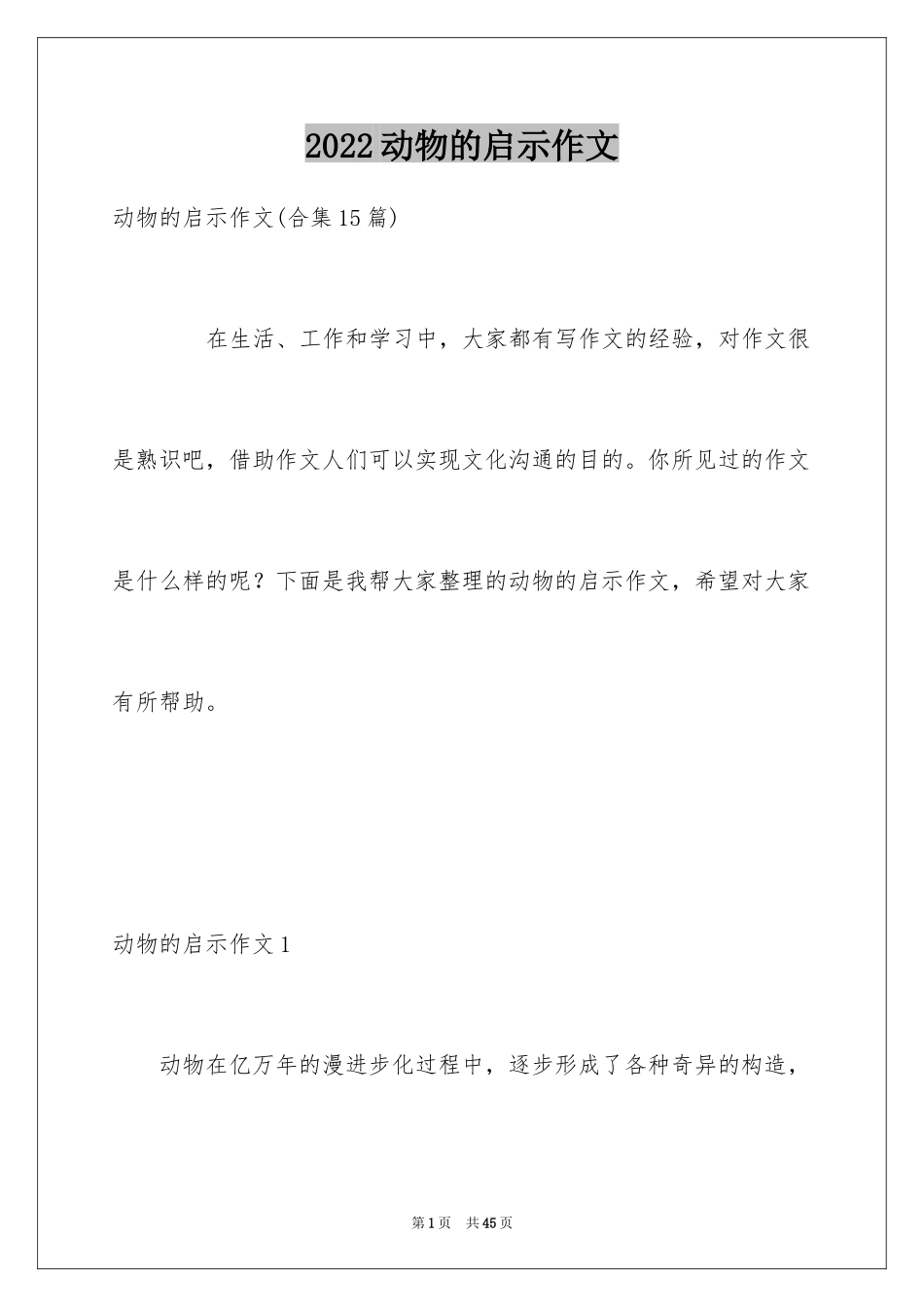 2022动物的启示作文

动物的启示作文(合集15篇)

在生活、工作和学习中，大家都有写作文的经验，对作文很是熟识吧，借助作文人们可以实现文化沟通的目的。你所见过的作文是什么样的呢？下面是我帮大家整理的动物的启示作文，希望对大家有所帮助。

动物的启示作文1

动物在亿万年的漫进步化过程中，逐步形成了各种奇异的构造，

第1页 共45页